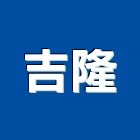 吉隆